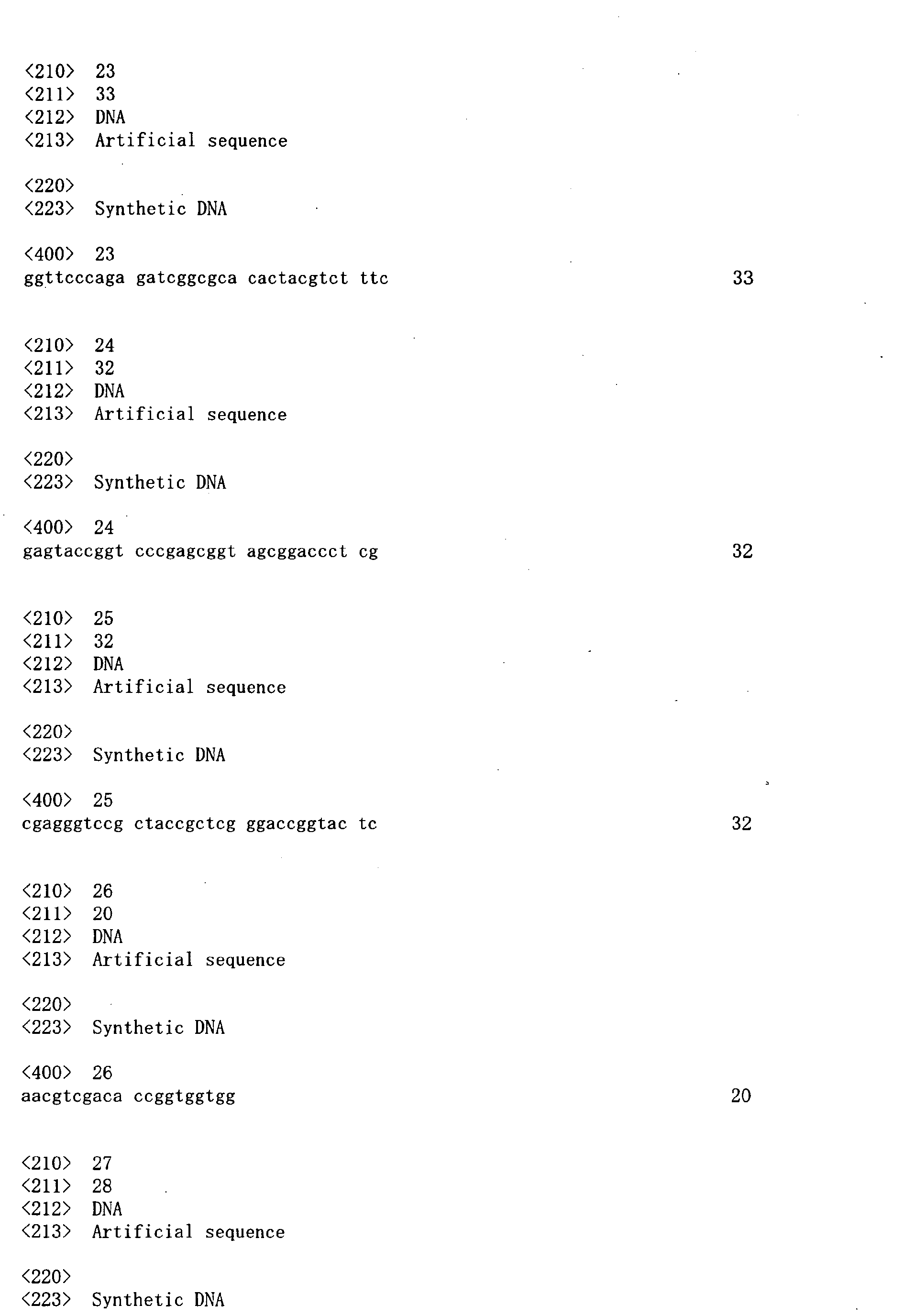 <210> 23
<211> 33
<212> DNA
<213> Artificial sequence

<220>
<223> Synthetic DNA

<400> 23
ggttcccaga gatcggcgca cactacgtct ttc 33

<210> 24
<211> 32
<212> DNA
<213> Artificial sequence

<220>
<223> Synthetic DNA

<400> 24
gagtaccggt cccgagcggt agcggaccct cg 32

<210> 25
<211> 32
<212> DNA
<213> Artificial sequence

<220>
<223> Synthetic DNA

<400> 25
cgagggtccg ctaccgctcg ggaccggtac tc 32

<210> 26
<211> 20
<212> DNA
<213> Artificial sequence

<220>
<223> Synthetic DNA

<400> 26
aacgtcgaca ccggtggtgg 20

<210> 27
<211> 28
<212> DNA
<213> Artificial sequence

<220>
<223> Synthetic DNA